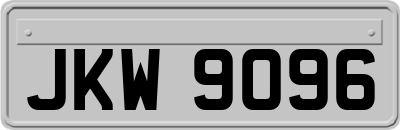 JKW 9096